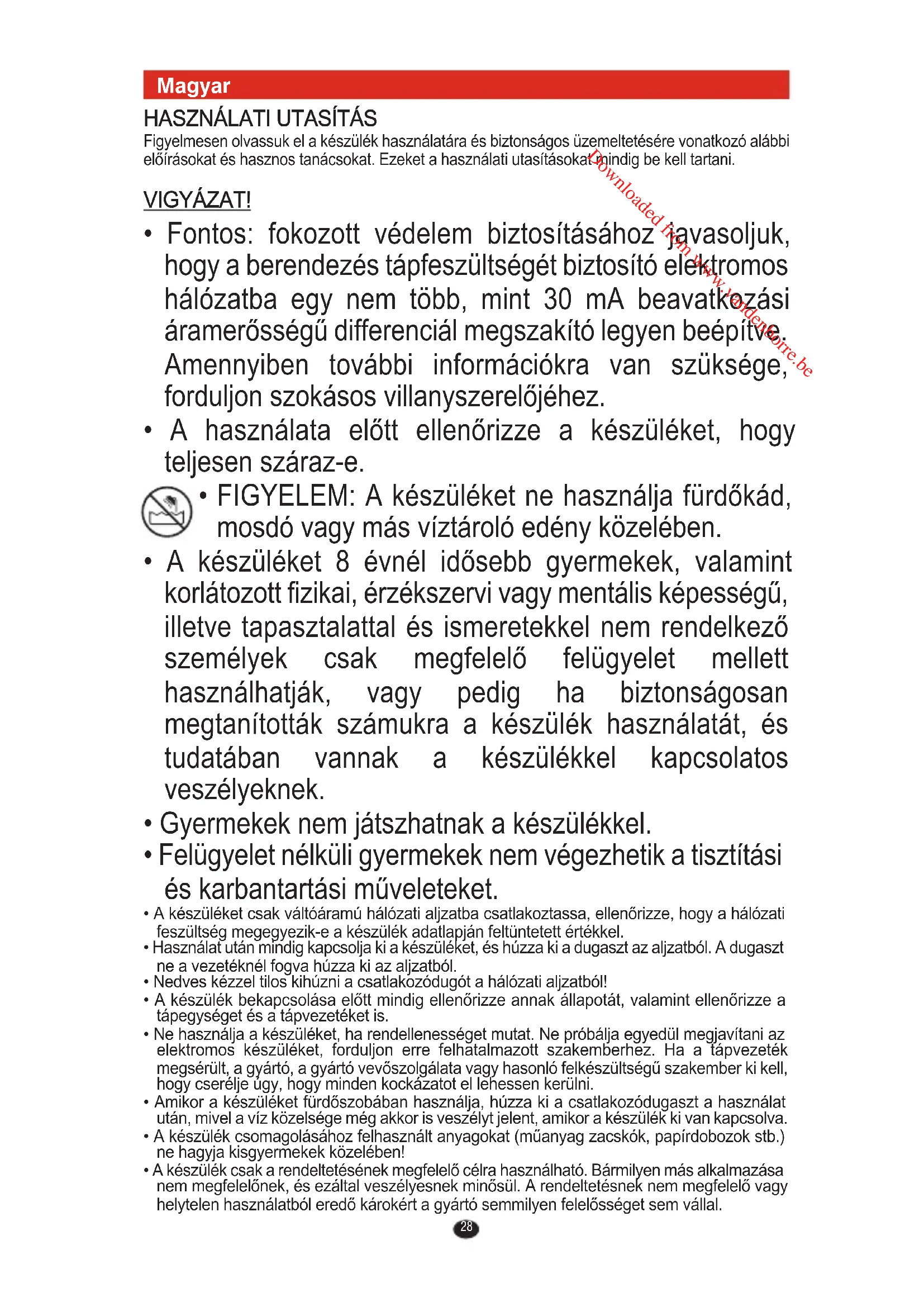 Magyar

HASZNÁLATI UTASÍTÁS

Figyelmesen olvassuk el a készülék használatára és biztonságos üzemeltetésére vonatkozó alábbi előírásokat és hasznos tanácsokat. Ezeket a használati utasításokat mindig be kell tartani.

Downloaded from www.vandenborre.be

VIGYÁZAT!

• Fontos: fokozott védelem biztosításához javasoljuk, hogy a berendezés tápfeszültségét biztosító elektromos hálózatba egy nem több, mint 30 mA beavatkozási áramerősségű differenciál megszakító legyen beépítve. Amennyiben további információkra van szüksége, forduljon szokásos villanyszerelőjéhez.

• A használata előtt ellenőrizze a készüléket, hogy teljesen száraz-e.

• FIGYELEM: A készüléket ne használja fürdőkád, mosdó vagy más víztároló edény közelében.

• A készüléket 8 évnél idősebb gyermekek, valamint korlátozott fizikai, érzékszervi vagy mentális képességű, illetve tapasztalattal és ismeretekkel nem rendelkező személyek csak megfelelő felügyelet mellett használhatják, vagy pedig ha biztonságosan megtanították számukra a készülék használatát, és tudatában vannak a készülékkel kapcsolatos veszélyeknek.

• Gyermekek nem játszhatnak a készülékkel.

• Felügyelet nélküli gyermekek nem végezhetik a tisztítási és karbantartási műveleteket.

• A készüléket csak váltóáramú hálózati aljzatba csatlakoztassa, ellenőrizze, hogy a hálózati feszültség megegyezik-e a készülék adatlapján feltüntetett értékkel.

• Használat után mindig kapcsolja ki a készüléket, és húzza ki a dugaszt az aljzatból. A dugaszt ne a vezetéknél fogva húzza ki az aljzatból.

• Nedves kézzel tilos kihúzni a csatlakozódugót a hálózati aljzatból!

• A készülék bekapcsolása előtt mindig ellenőrizze annak állapotát, valamint ellenőrizze a tápegységet és a tápvezetéket is.

• Ne használja a készüléket, ha rendellenességet mutat. Ne próbálja egyedül megjavítani az elektromos készüléket, forduljon erre felhatalmazott szakemberhez. Ha a tápvezeték megsérült, a gyártó, a gyártó vevőszolgálata vagy hasonló felkészültségű szakember ki kell, hogy cserélje úgy, hogy minden kockázatot el lehessen kerülni.

• Amikor a készüléket fürdőszobában használja, húzza ki a csatlakozódugaszt a használat után, mivel a víz közelsége még akkor is veszélyt jelent, amikor a készülék ki van kapcsolva.

• A készülék csomagolásához felhasznált anyagokat (műanyag zacskók, papírdobozok stb.) ne hagyja kisgyermekek közelében!

• A készülék csak a rendeltetésének megfelelő célra használható. Bármilyen más alkalmazása nem megfelelőnek, és ezáltal veszélyesnek minősül. A rendeltetésnek nem megfelelő vagy helytelen használatból eredő károkért a gyártó semmilyen felelősséget sem vállal.

28